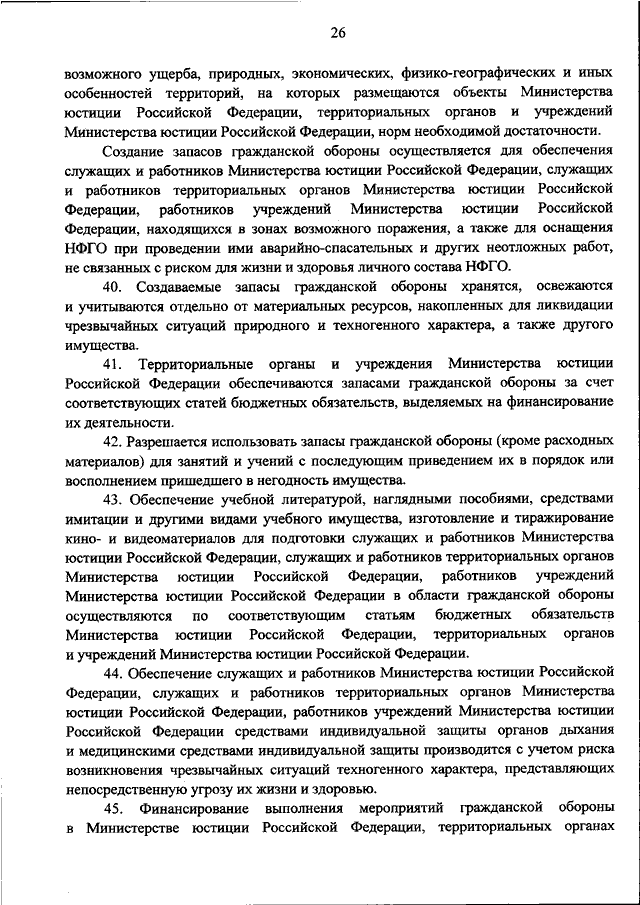 26

возможного ущерба, природных, экономических, физико-географических и иных особенностей территорий, на которых размещаются объекты Министерства юстиции Российской Федерации, территориальных органов и учреждений Министерства юстиции Российской Федерации, норм необходимой достаточности.

Создание запасов гражданской обороны осуществляется для обеспечения служащих и работников Министерства юстиции Российской Федерации, служащих и работников территориальных органов Министерства юстиции Российской Федерации, работников учреждений Министерства юстиции Российской Федерации, находящихся в зонах возможного поражения, а также для оснащения НФГО при проведении ими аварийно-спасательных и других неотложных работ, не связанных с риском для жизни и здоровья личного состава НФГО.

40. Создаваемые запасы гражданской обороны хранятся, освежаются и учитываются отдельно от материальных ресурсов, накопленных для ликвидации чрезвычайных ситуаций природного и техногенного характера, а также другого имущества.

41. Территориальные органы и учреждения Министерства юстиции Российской Федерации обеспечиваются запасами гражданской обороны за счет соответствующих статей бюджетных обязательств, выделяемых на финансирование их деятельности.

42. Разрешается использовать запасы гражданской обороны (кроме расходных материалов) для занятий и учений с последующим приведением их в порядок или восполнением пришедшего в негодность имущества.

43. Обеспечение учебной литературой, наглядными пособиями, средствами имитации и другими видами учебного имущества, изготовление и тиражирование кино- и видеоматериалов для подготовки служащих и работников Министерства юстиции Российской Федерации, служащих и работников территориальных органов Министерства юстиции Российской Федерации, работников учреждений Министерства юстиции Российской Федерации в области гражданской обороны осуществляются по соответствующим статьям бюджетных обязательств Министерства юстиции Российской Федерации, территориальных органов и учреждений Министерства юстиции Российской Федерации.

44. Обеспечение служащих и работников Министерства юстиции Российской Федерации, служащих и работников территориальных органов Министерства юстиции Российской Федерации, работников учреждений Министерства юстиции Российской Федерации средствами индивидуальной защиты органов дыхания и медицинскими средствами индивидуальной защиты производится с учетом риска возникновения чрезвычайных ситуаций техногенного характера, представляющих непосредственную угрозу их жизни и здоровью.

45. Финансирование выполнения мероприятий гражданской обороны в Министерстве юстиции Российской Федерации, территориальных органах